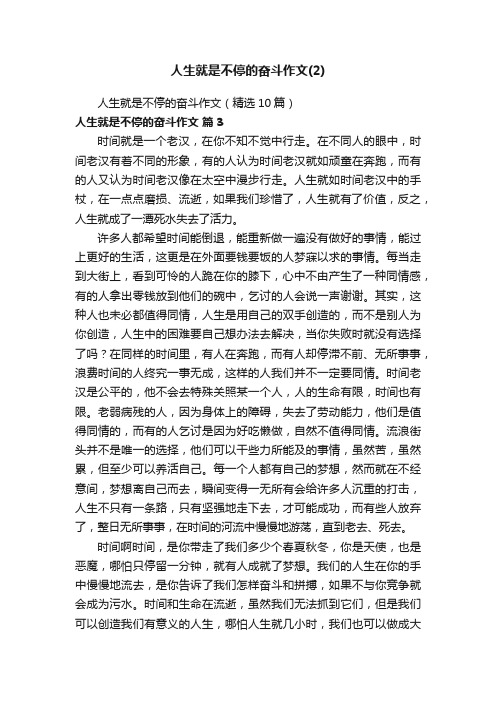 人生就是不停的奋斗作文(2)

人生就是不停的奋斗作文（精选10篇）

人生就是不停的奋斗作文 篇3

时间就是一个老汉，在你不知不觉中行走。在不同人的眼中，时间老汉有着不同的形象，有的人认为时间老汉就如顽童在奔跑，而有的人又认为时间老汉像在太空中漫步行走。人生就如时间老汉中的手杖，在一点点磨损、流逝，如果我们珍惜了，人生就有了价值，反之，人生就成了一潭死水失去了活力。

许多人都希望时间能倒退，能重新做一遍没有做好的事情，能过上更好的生活，这更是在外面要钱要饭的人梦寐以求的事情。每当走到大街上，看到可怜的人跪在你的膝下，心中不由产生了一种同情感，有的人拿出零钱放到他们的碗中，乞讨的人会说一声谢谢。其实，这种人也未必都值得同情，人生是用自己的双手创造的，而不是别人为你创造，人生中的困难要自己想办法去解决，当你失败时就没有选择了吗？在同样的时间里，有人在奔跑，而有人却停滞不前、无所事事，浪费时间的人终究一事无成，这样的人我们并不一定要同情。时间老汉是公平的，他不会去特殊关照某一个人，人的生命有限，时间也有限。老弱病残的人，因为身体上的障碍，失去了劳动能力，他们是值得同情的，而有的人乞讨是因为好吃懒做，自然不值得同情。流浪街头并不是唯一的选择，他们可以干些力所能及的事情，虽然苦，虽然累，但至少可以养活自己。每一个人都有自己的梦想，然而就在不经意间，梦想离自己而去，瞬间变得一无所有会给许多人沉重的打击，人生不只有一条路，只有坚强地走下去，才可能成功，而有些人放弃了，整日无所事事，在时间的河流中慢慢地游荡，直到老去、死去。

时间啊时间，是你带走了我们多少个春夏秋冬，你是天使，也是恶魔，哪怕只停留一分钟，就有人成就了梦想。我们的人生在你的手中慢慢地流去，是你告诉了我们怎样奋斗和拼搏，如果不与你竞争就会成为污水。时间和生命在流逝，虽然我们无法抓到它们，但是我们可以创造我们有意义的人生，哪怕人生就几小时，我们也可以做成大